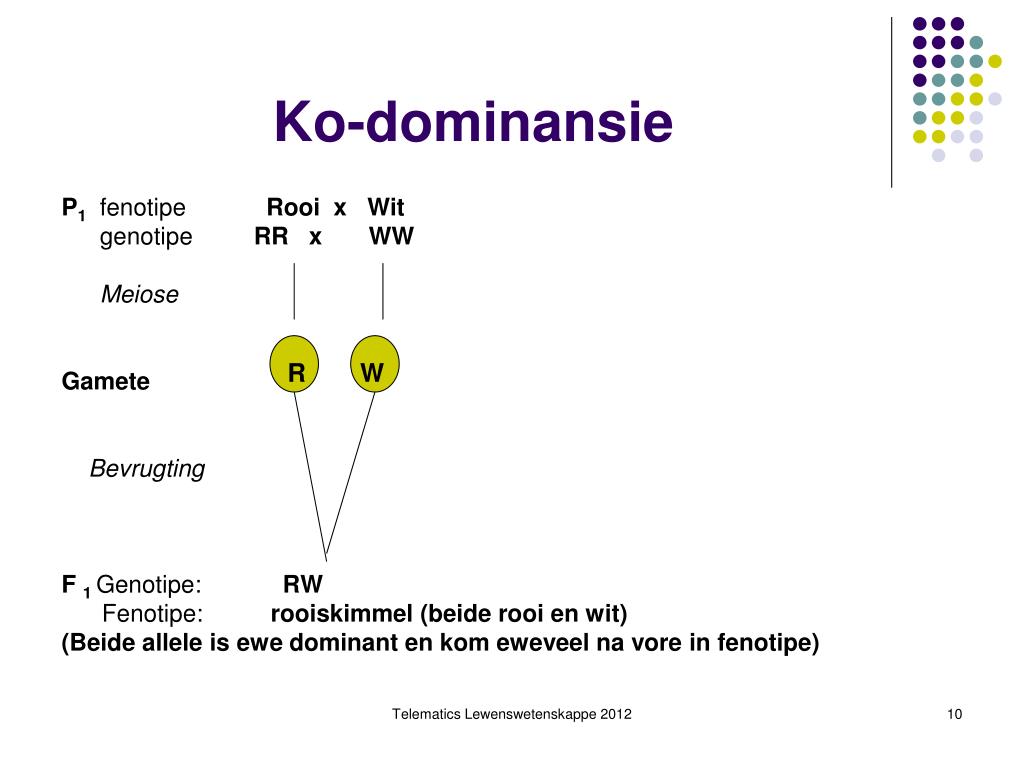 Ko-dominansie

$P_1$ fenotipe Rooi x Wit
genotipe RR x WW

Meiose

Gamete R W

Bevrugting

$F_1$ Genotipe: RW
Fenotipe: rooiskimmel (beide rooi en wit)
(Beide allele is ewe dominant en kom eweveel na vore in fenotipe)

Telematics Lewenswetenskappe 2012

10